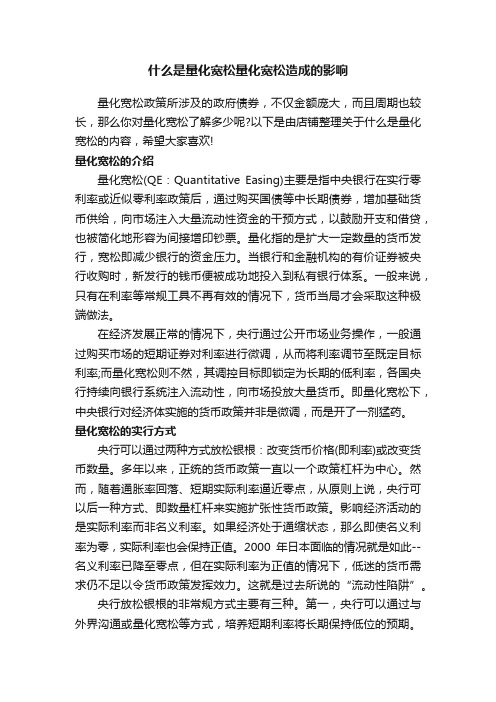 什么是量化宽松量化宽松造成的影响

量化宽松政策所涉及的政府债券，不仅金额庞大，而且周期也较长，那么你对量化宽松了解多少呢?以下是由店铺整理关于什么是量化宽松的内容，希望大家喜欢!

量化宽松的介绍

量化宽松(QE：Quantitative Easing)主要是指中央银行在实行零利率或近似零利率政策后，通过购买国债等中长期债券，增加基础货币供给，向市场注入大量流动性资金的干预方式，以鼓励开支和借贷，也被简化地形容为间接增印钞票。量化指的是扩大一定数量的货币发行，宽松即减少银行的资金压力。当银行和金融机构的有价证券被央行收购时，新发行的钱币便被成功地投入到私有银行体系。一般来说，只有在利率等常规工具不再有效的情况下，货币当局才会采取这种极端做法。

在经济发展正常的情况下，央行通过公开市场业务操作，一般通过购买市场的短期证券对利率进行微调，从而将利率调节至既定目标利率;而量化宽松则不然，其调控目标即锁定为长期的低利率，各国央行持续向银行系统注入流动性，向市场投放大量货币。即量化宽松下，中央银行对经济体实施的货币政策并非是微调，而是开了一剂猛药。

量化宽松的实行方式

央行可以通过两种方式放松银根：改变货币价格(即利率)或改变货币数量。多年以来，正统的货币政策一直以一个政策杠杆为中心。然而，随着通胀率回落、短期实际利率逼近零点，从原则上说，央行可以后一种方式、即数量杠杆来实施扩张性货币政策。影响经济活动的是实际利率而非名义利率。如果经济处于通缩状态，那么即使名义利率为零，实际利率也会保持正值。2000 年日本面临的情况就是如此--名义利率已降至零点，但在实际利率为正值的情况下，低迷的货币需求仍不足以令货币政策发挥效力。这就是过去所说的“流动性陷阱”。

央行放松银根的非常规方式主要有三种。第一，央行可以通过与外界沟通或量化宽松等方式，培养短期利率将长期保持低位的预期。